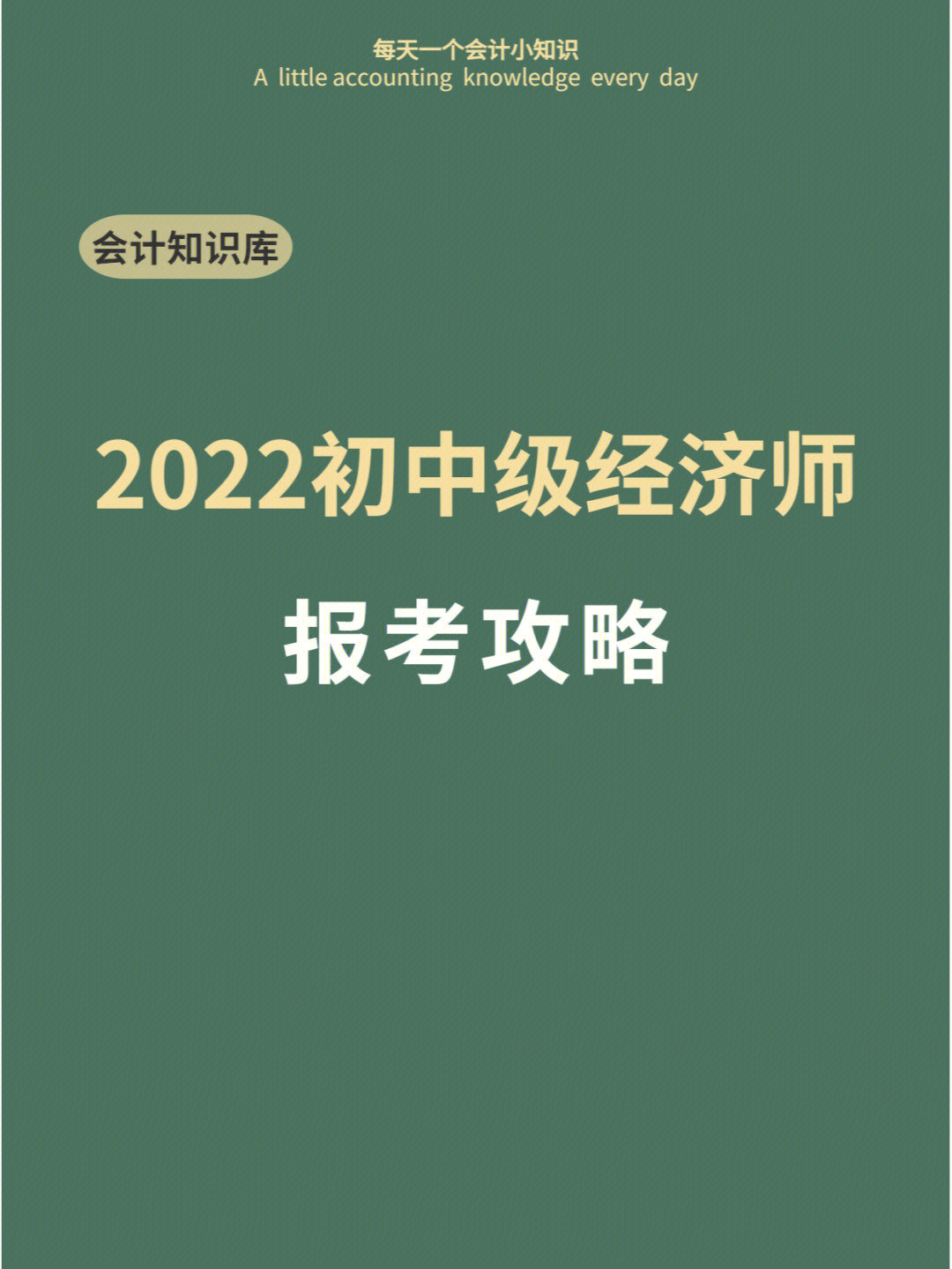 每天一个会计小知识
A little accounting knowledge every day

会计知识库

2022初中级经济师

报考攻略